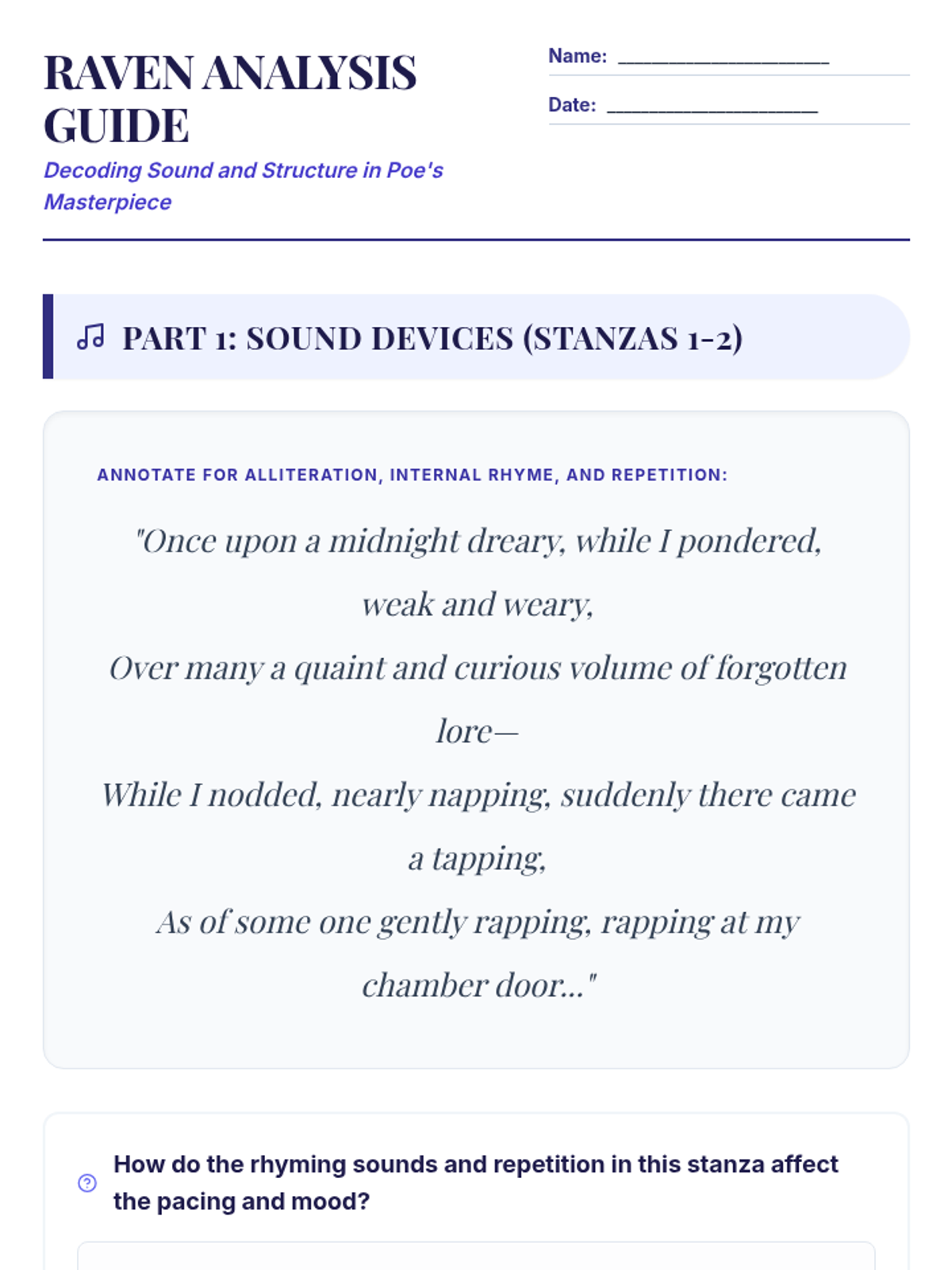 RAVEN ANALYSIS GUIDE

Decoding Sound and Structure in Poe's Masterpiece

Name: ____________________

Date: ____________________

PART 1: SOUND DEVICES (STANZAS 1-2)

ANNOTATE FOR ALLITERATION, INTERNAL RHYME, AND REPETITION:

"Once upon a midnight dreary, while I pondered, weak and weary,
Over many a quaint and curious volume of forgotten lore—
While I nodded, nearly napping, suddenly there came a tapping,
As of some one gently rapping, rapping at my chamber door..."

How do the rhyming sounds and repetition in this stanza affect the pacing and mood?